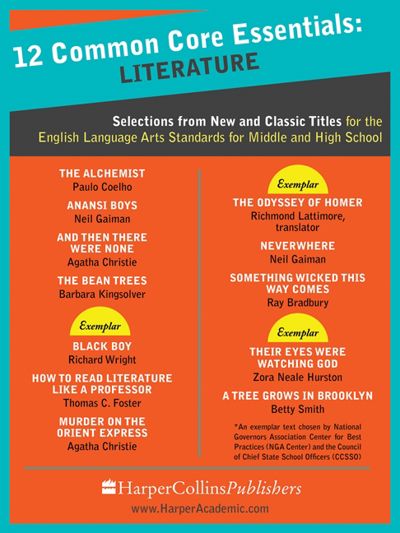 12 Common Core Essentials:
LITERATURE

Selections from New and Classic Titles for the English Language Arts Standards for Middle and High School

THE ALCHEMIST
Paulo Coelho

ANANSI BOYS
Neil Gaiman

AND THEN THERE WERE NONE
Agatha Christie

THE BEAN TREES
Barbara Kingsolver

Exemplar
BLACK BOY
Richard Wright

HOW TO READ LITERATURE LIKE A PROFESSOR
Thomas C. Foster

MURDER ON THE ORIENT EXPRESS
Agatha Christie

Exemplar
THE ODYSSEY OF HOMER
Richmond Lattimore, translator

NEVERWHERE
Neil Gaiman

SOMETHING WICKED THIS WAY COMES
Ray Bradbury

Exemplar
THEIR EYES WERE WATCHING GOD
Zora Neale Hurston

A TREE GROWS IN BROOKLYN
Betty Smith

*An exemplar text chosen by National Governors Association Center for Best Practices (NGA Center) and the Council of Chief State School Officers (CCSSO)

HarperCollinsPublishers
www.HarperAcademic.com